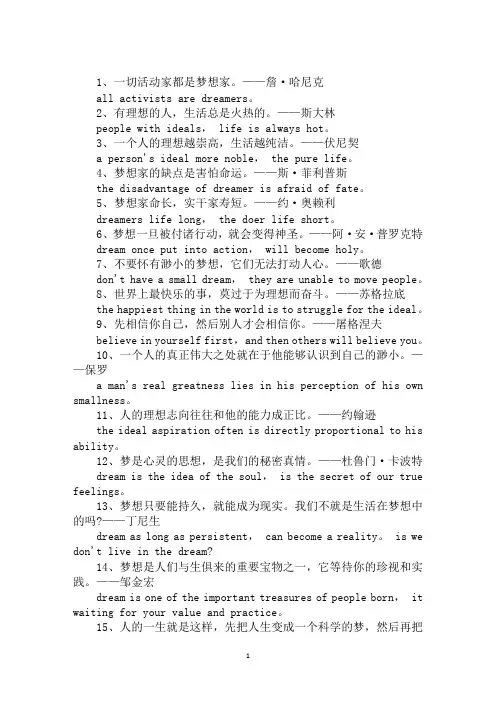 1、一切活动家都是梦想家。——詹·哈尼克
all activists are dreamers。
2、有理想的人，生活总是火热的。——斯大林
people with ideals， life is always hot。
3、一个人的理想越崇高，生活越纯洁。——伏尼契
a person's ideal more noble， the pure life。
4、梦想家的缺点是害怕命运。——斯·菲利普斯
the disadvantage of dreamer is afraid of fate。
5、梦想家命长，实干家寿短。——约·奥赖利
dreamers life long， the doer life short。
6、梦想一旦被付诸行动，就会变得神圣。——阿·安·普罗克特
dream once put into action， will become holy。
7、不要怀有渺小的梦想，它们无法打动人心。——歌德
don't have a small dream， they are unable to move people。
8、世界上最快乐的事，莫过于为理想而奋斗。——苏格拉底
the happiest thing in the world is to struggle for the ideal。
9、先相信你自己，然后别人才会相信你。——屠格涅夫
believe in yourself first，and then others will believe you。
10、一个人的真正伟大之处就在于他能够认识到自己的渺小。——保罗
a man's real greatness lies in his perception of his own smallness。
11、人的理想志向往往和他的能力成正比。——约翰逊
the ideal aspiration often is directly proportional to his ability。
12、梦是心灵的思想，是我们的秘密真情。——杜鲁门·卡波特
dream is the idea of the soul， is the secret of our true feelings。
13、梦想只要能持久，就能成为现实。我们不就是生活在梦想中的吗?——丁尼生
dream as long as persistent， can become a reality。 is we don't live in the dream?
14、梦想是人们与生俱来的重要宝物之一，它等待你的珍视和实践。——邹金宏
dream is one of the important treasures of people born， it waiting for your value and practice。
15、人的一生就是这样，先把人生变成一个科学的梦，然后再把

1